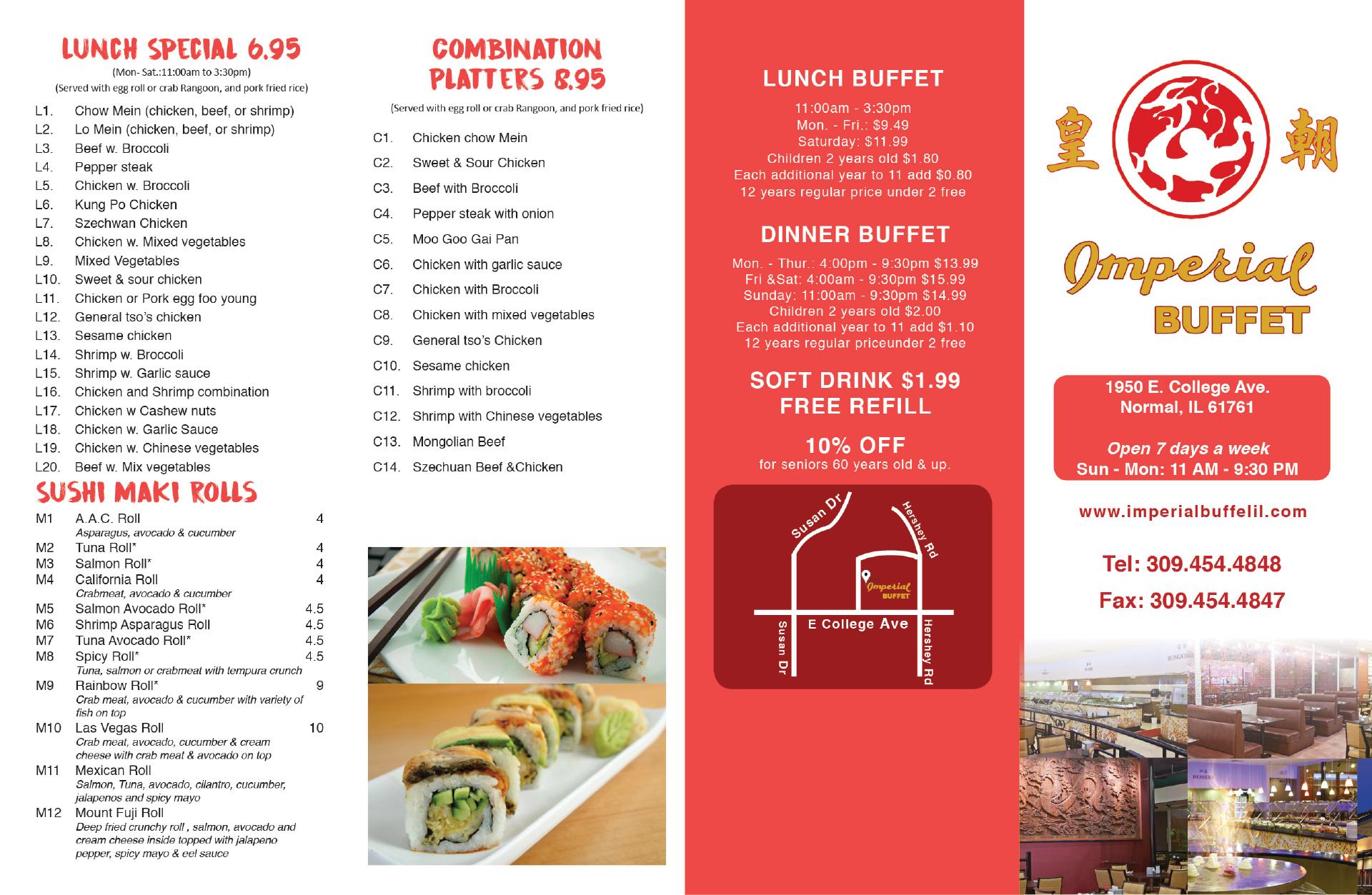 LUNCH SPECIAL 6.95
(Mon- Sat.:11:00am to 3:30pm)
(Served with egg roll or crab Rangoon, and pork fried rice)

L1. Chow Mein (chicken, beef, or shrimp)
L2. Lo Mein (chicken, beef, or shrimp)
L3. Beef w. Broccoli
L4. Pepper steak
L5. Chicken w. Broccoli
L6. Kung Po Chicken
L7. Szechwan Chicken
L8. Chicken w. Mixed vegetables
L9. Mixed Vegetables
L10. Sweet & sour chicken
L11. Chicken or Pork egg foo young
L12. General tso's chicken
L13. Sesame chicken
L14. Shrimp w. Broccoli
L15. Shrimp w. Garlic sauce
L16. Chicken and Shrimp combination
L17. Chicken w Cashew nuts
L18. Chicken w. Garlic Sauce
L19. Chicken w. Chinese vegetables
L20. Beef w. Mix vegetables

SUSHI MAKI ROLLS

M1 A.A.C. Roll 4
Asparagus, avocado & cucumber
M2 Tuna Roll* 4
M3 Salmon Roll* 4
M4 California Roll 4
Crabmeat, avocado & cucumber
M5 Salmon Avocado Roll* 4.5
M6 Shrimp Asparagus Roll 4.5
M7 Tuna Avocado Roll* 4.5
M8 Spicy Roll* 4.5
Tuna, salmon or crabmeat with tempura crunch
M9 Rainbow Roll* 9
Crab meat, avocado & cucumber with variety of fish on top
M10 Las Vegas Roll 10
Crab meat, avocado, cucumber & cream cheese with crab meat & avocado on top
M11 Mexican Roll
Salmon, Tuna, avocado, cilantro, cucumber, jalapenos and spicy mayo
M12 Mount Fuji Roll
Deep fried crunchy roll , salmon, avocado and cream cheese inside topped with jalapeno pepper, spicy mayo & eel sauce

COMBINATION PLATTERS 8.95
(Served with egg roll or crab Rangoon, and pork fried rice)

C1. Chicken chow Mein
C2. Sweet & Sour Chicken
C3. Beef with Broccoli
C4. Pepper steak with onion
C5. Moo Goo Gai Pan
C6. Chicken with garlic sauce
C7. Chicken with Broccoli
C8. Chicken with mixed vegetables
C9. General tso's Chicken
C10. Sesame chicken
C11. Shrimp with broccoli
C12. Shrimp with Chinese vegetables
C13. Mongolian Beef
C14. Szechuan Beef &Chicken

LUNCH BUFFET
11:00am - 3:30pm
Mon. - Fri.: $9.49
Saturday: $11.99
Children 2 years old $1.80
Each additional year to 11 add $0.80
12 years regular price under 2 free

DINNER BUFFET
Mon. - Thur.: 4:00pm - 9:30pm $13.99
Fri &Sat: 4:00am - 9:30pm $15.99
Sunday: 11:00am - 9:30pm $14.99
Children 2 years old $2.00
Each additional year to 11 add $1.10
12 years regular priceunder 2 free

SOFT DRINK $1.99
FREE REFILL

10% OFF
for seniors 60 years old & up.

Susan Dr
Hershey Rd
Imperial BUFFET
E College Ave
Susan Dr
Hershey Rd

皇 朝
Imperial
BUFFET

1950 E. College Ave.
Normal, IL 61761

Open 7 days a week
Sun - Mon: 11 AM - 9:30 PM

www.imperialbuffelil.com

Tel: 309.454.4848
Fax: 309.454.4847